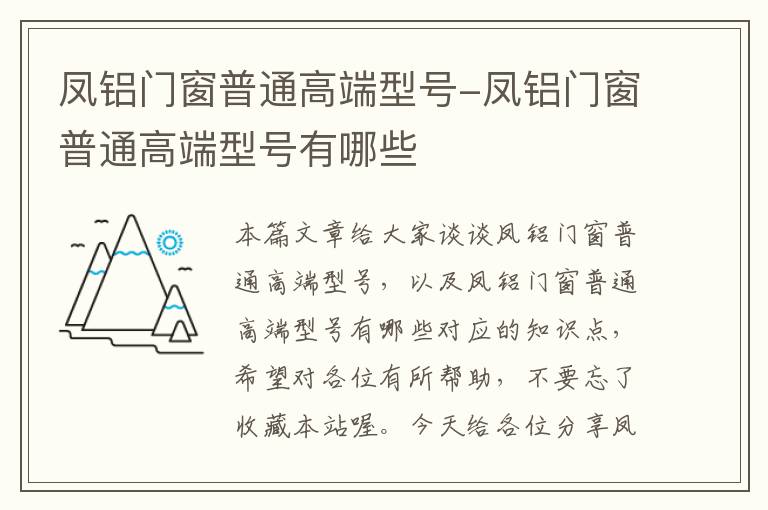 凤铝门窗普通高端型号-凤铝门窗普通高端型号有哪些

本篇文章给大家谈谈凤铝门窗普通高端型号，以及凤铝门窗普通高端型号有哪些对应的知识点，希望对各位有所帮助，不要忘了收藏本站喔。今天给各位分享凤